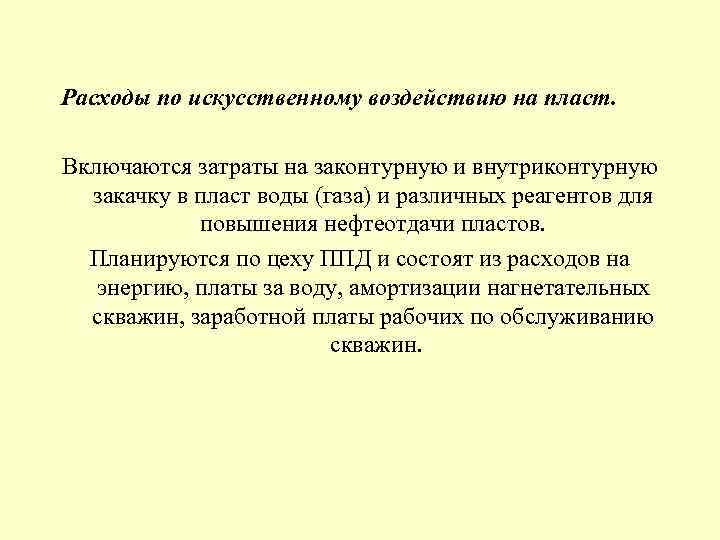 Расходы по искусственному воздействию на пласт.

Включаются затраты на законтурную и внутриконтурную закачку в пласт воды (газа) и различных реагентов для повышения нефтеотдачи пластов.

Планируются по цеху ППД и состоят из расходов на энергию, платы за воду, амортизации нагнетательных скважин, заработной платы рабочих по обслуживанию скважин.